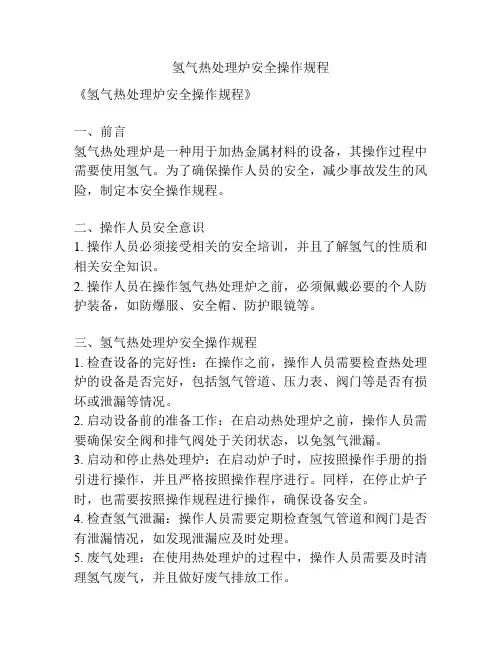 氢气热处理炉安全操作规程

《氢气热处理炉安全操作规程》

一、前言
氢气热处理炉是一种用于加热金属材料的设备，其操作过程中需要使用氢气。为了确保操作人员的安全，减少事故发生的风险，制定本安全操作规程。

二、操作人员安全意识
1. 操作人员必须接受相关的安全培训，并且了解氢气的性质和相关安全知识。
2. 操作人员在操作氢气热处理炉之前，必须佩戴必要的个人防护装备，如防爆服、安全帽、防护眼镜等。

三、氢气热处理炉安全操作规程
1. 检查设备的完好性：在操作之前，操作人员需要检查热处理炉的设备是否完好，包括氢气管道、压力表、阀门等是否有损坏或泄漏等情况。
2. 启动设备前的准备工作：在启动热处理炉之前，操作人员需要确保安全阀和排气阀处于关闭状态，以免氢气泄漏。
3. 启动和停止热处理炉：在启动炉子时，应按照操作手册的指引进行操作，并且严格按照操作程序进行。同样，在停止炉子时，也需要按照操作规程进行操作，确保设备安全。
4. 检查氢气泄漏：操作人员需要定期检查氢气管道和阀门是否有泄漏情况，如发现泄漏应及时处理。
5. 废气处理：在使用热处理炉的过程中，操作人员需要及时清理氢气废气，并且做好废气排放工作。